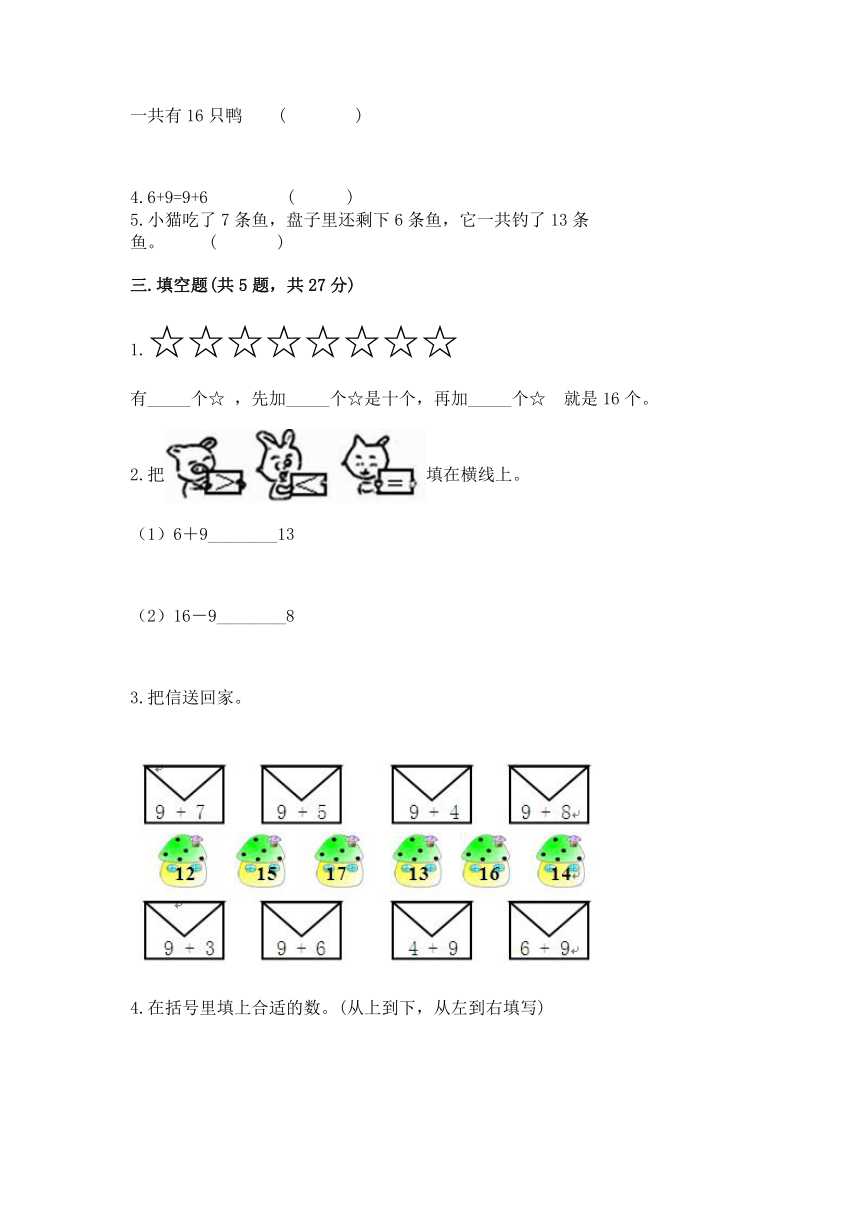 一共有 16 只鸭　　（　　　　）

4. 6+9=9+6　　　　（　　　）
5. 小猫吃了 7 条鱼，盘子里还剩下 6 条鱼，它一共钓了 13 条鱼。　　（　　　）

三. 填空题(共 5 题，共 27 分)

1. ☆☆☆☆☆☆☆☆

有_____个☆ ，先加_____个☆是十个，再加_____个☆　就是 16 个。

2. 把 > < = 填在横线上。

（1）6＋9________13

（2）16－9________8

3. 把信送回家。

9 + 7　　9 + 5　　9 + 4　　9 + 8

12　15　17　13　16　14

9 + 3　　9 + 6　　4 + 9　　6 + 9

4. 在括号里填上合适的数。(从上到下，从左到右填写)